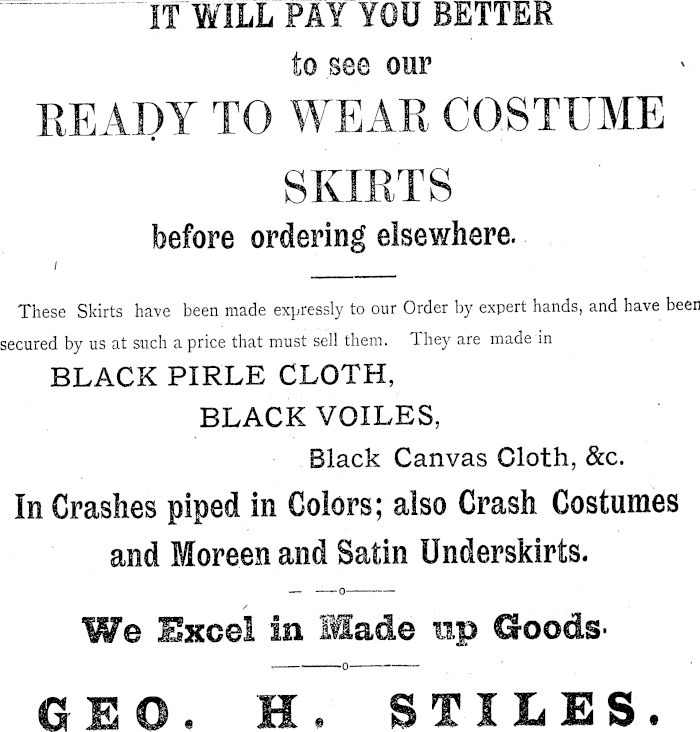 IT WILL PAY YOU BETTER

to see our

READY TO WEAR COSTUME

SKIRTS

before ordering elsewhere.

These Skirts have been made expressly to our Order by expert hands, and have been secured by us at such a price that must sell them. They are made in

BLACK PIRLE CLOTH,

BLACK VOILES,

Black Canvas Cloth, &c.

In Crashes piped in Colors; also Crash Costumes and Moreen and Satin Underskirts.

We Excel in Made up Goods.

GEO. H. STILES.